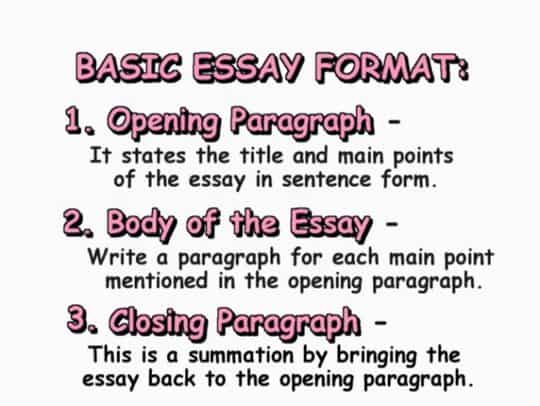 BASIC ESSAY FORMAT:

1. Opening Paragraph -

It states the title and main points of the essay in sentence form.

2. Body of the Essay -

Write a paragraph for each main point mentioned in the opening paragraph.

3. Closing Paragraph -

This is a summation by bringing the essay back to the opening paragraph.